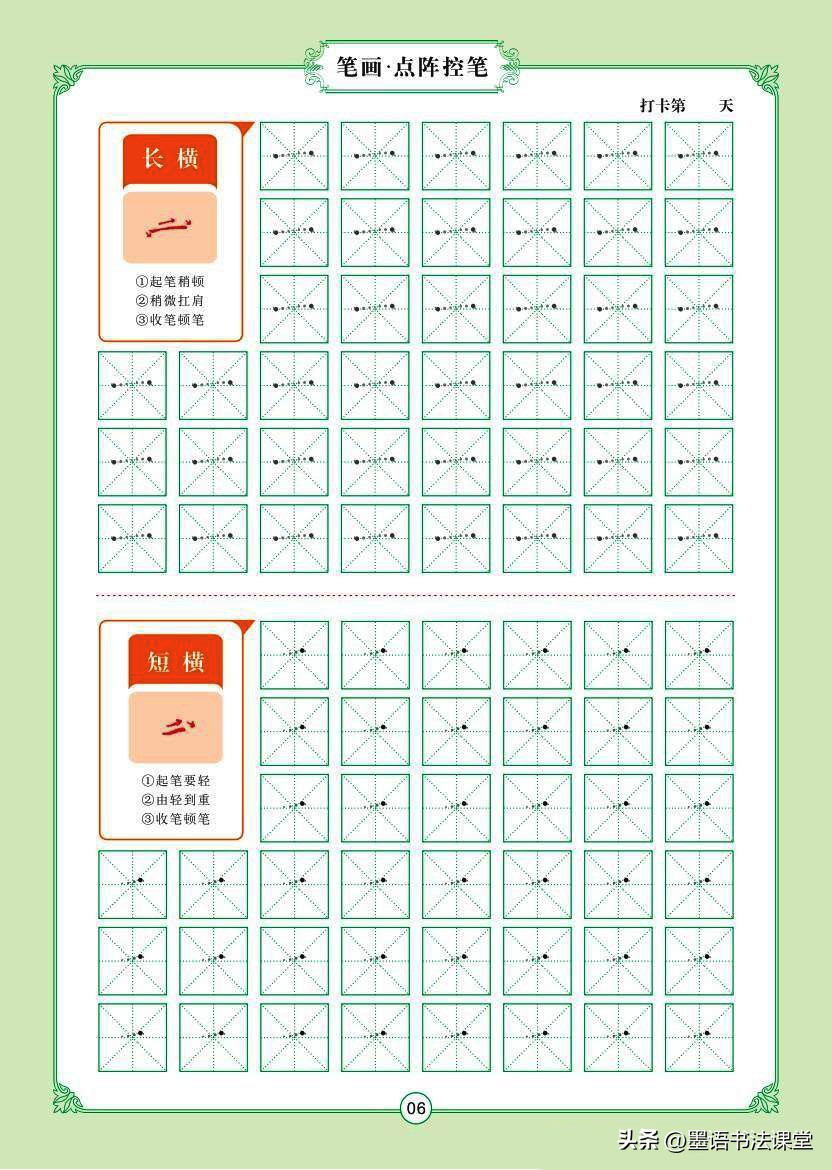 笔画·点阵控笔

打卡第　　天

长横

①起笔稍顿
②稍微扛肩
③收笔顿笔

短横

①起笔要轻
②由轻到重
③收笔顿笔

06

头条 @墨语书法课堂